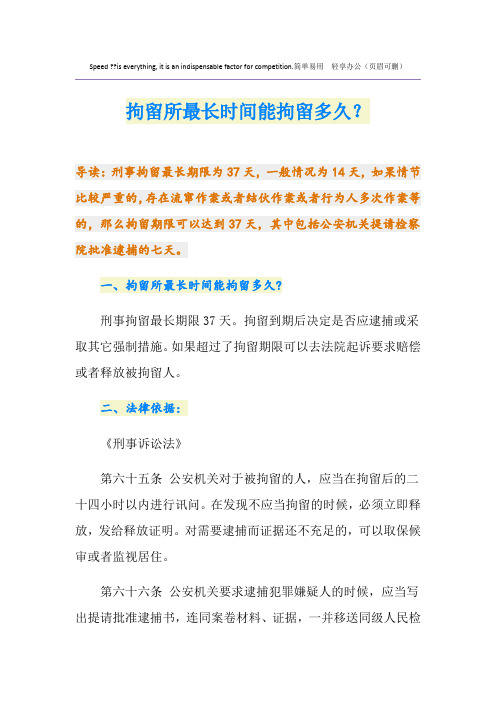 Speed ??is everything, it is an indispensable factor for competition.简单易用　轻享办公（页眉可删）

拘留所最长时间能拘留多久？

导读：刑事拘留最长期限为37天，一般情况为14天，如果情节比较严重的，存在流窜作案或者结伙作案或者行为人多次作案等的，那么拘留期限可以达到37天，其中包括公安机关提请检察院批准逮捕的七天。

一、拘留所最长时间能拘留多久？

刑事拘留最长期限37天。拘留到期后决定是否应逮捕或采取其它强制措施。如果超过了拘留期限可以去法院起诉要求赔偿或者释放被拘留人。

二、法律依据：

《刑事诉讼法》

第六十五条　公安机关对于被拘留的人，应当在拘留后的二十四小时以内进行讯问。在发现不应当拘留的时候，必须立即释放，发给释放证明。对需要逮捕而证据还不充足的，可以取保候审或者监视居住。

第六十六条　公安机关要求逮捕犯罪嫌疑人的时候，应当写出提请批准逮捕书，连同案卷材料、证据，一并移送同级人民检